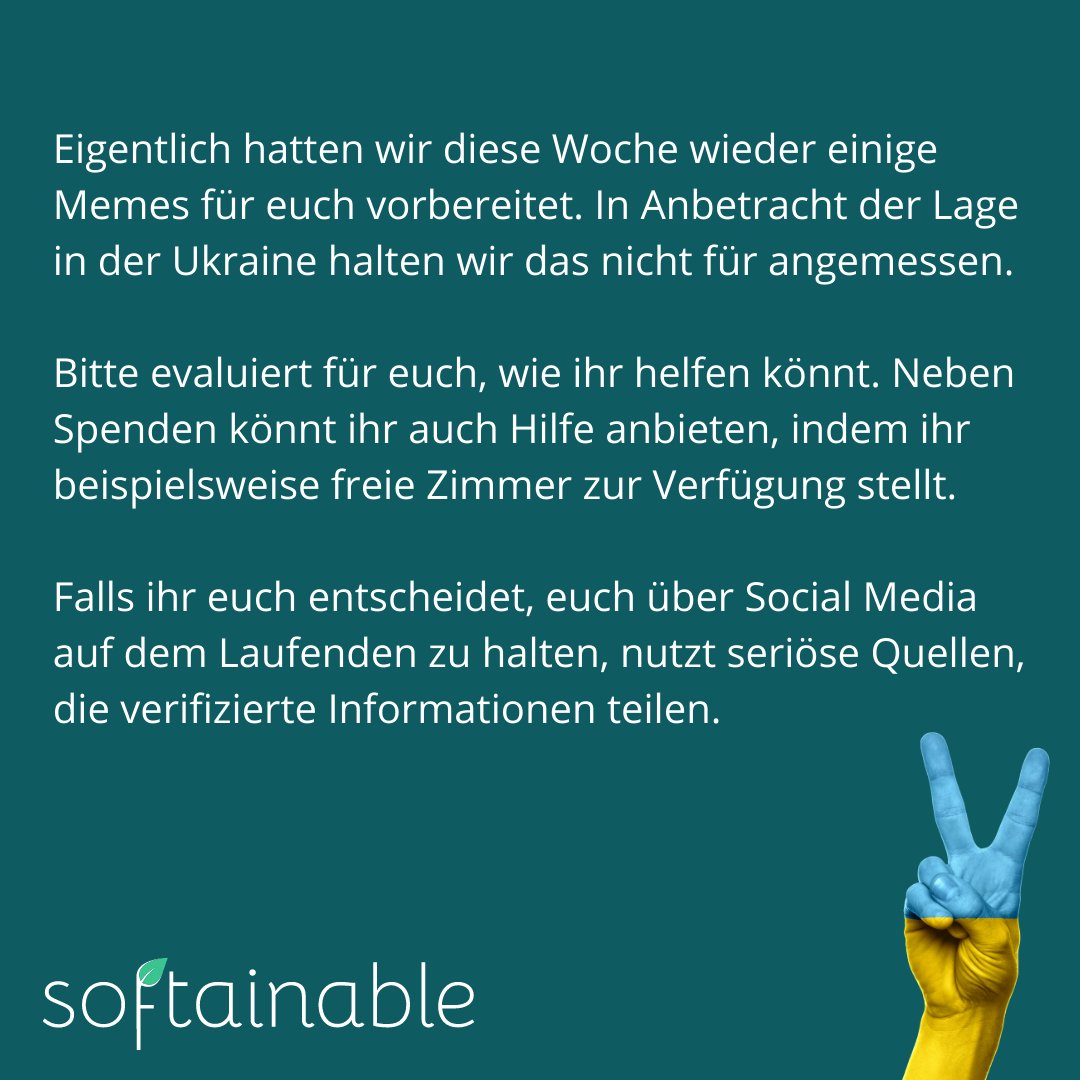 Eigentlich hatten wir diese Woche wieder einige Memes für euch vorbereitet. In Anbetracht der Lage in der Ukraine halten wir das nicht für angemessen.

Bitte evaluiert für euch, wie ihr helfen könnt. Neben Spenden könnt ihr auch Hilfe anbieten, indem ihr beispielsweise freie Zimmer zur Verfügung stellt.

Falls ihr euch entscheidet, euch über Social Media auf dem Laufenden zu halten, nutzt seriöse Quellen, die verifizierte Informationen teilen.

softainable